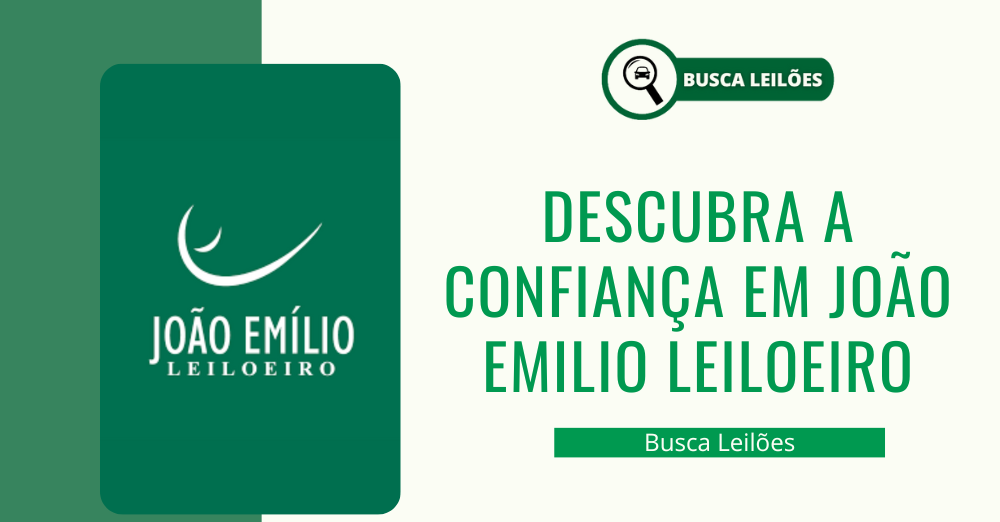 JOÃO EMÍLIO
LEILOEIRO

BUSCA LEILÕES

DESCUBRA A CONFIANÇA EM JOÃO EMILIO LEILOEIRO

Busca Leilões